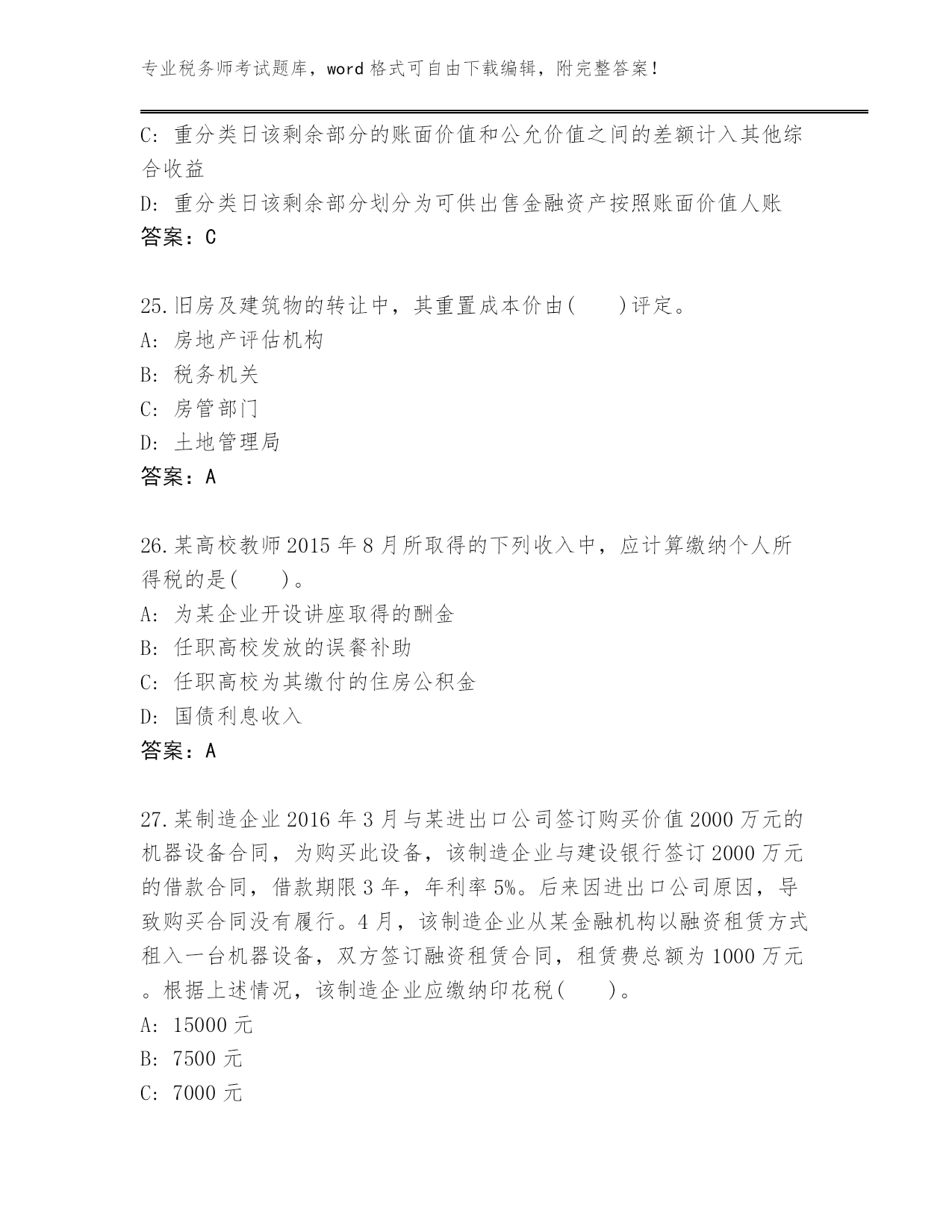 专业税务师考试题库，word 格式可自由下载编辑，附完整答案！

C: 重分类日该剩余部分的账面价值和公允价值之间的差额计入其他综合收益
D: 重分类日该剩余部分划分为可供出售金融资产按照账面价值人账
答案：C

25.旧房及建筑物的转让中，其重置成本价由(　　)评定。
A: 房地产评估机构
B: 税务机关
C: 房管部门
D: 土地管理局
答案：A

26.某高校教师 2015 年 8 月所取得的下列收入中，应计算缴纳个人所得税的是(　　)。
A: 为某企业开设讲座取得的酬金
B: 任职高校发放的误餐补助
C: 任职高校为其缴付的住房公积金
D: 国债利息收入
答案：A

27.某制造企业 2016 年 3 月与某进出口公司签订购买价值 2000 万元的机器设备合同，为购买此设备，该制造企业与建设银行签订 2000 万元的借款合同，借款期限 3 年，年利率 5%。后来因进出口公司原因，导致购买合同没有履行。4 月，该制造企业从某金融机构以融资租赁方式租入一台机器设备，双方签订融资租赁合同，租赁费总额为 1000 万元。根据上述情况，该制造企业应缴纳印花税(　　)。
A: 15000 元
B: 7500 元
C: 7000 元